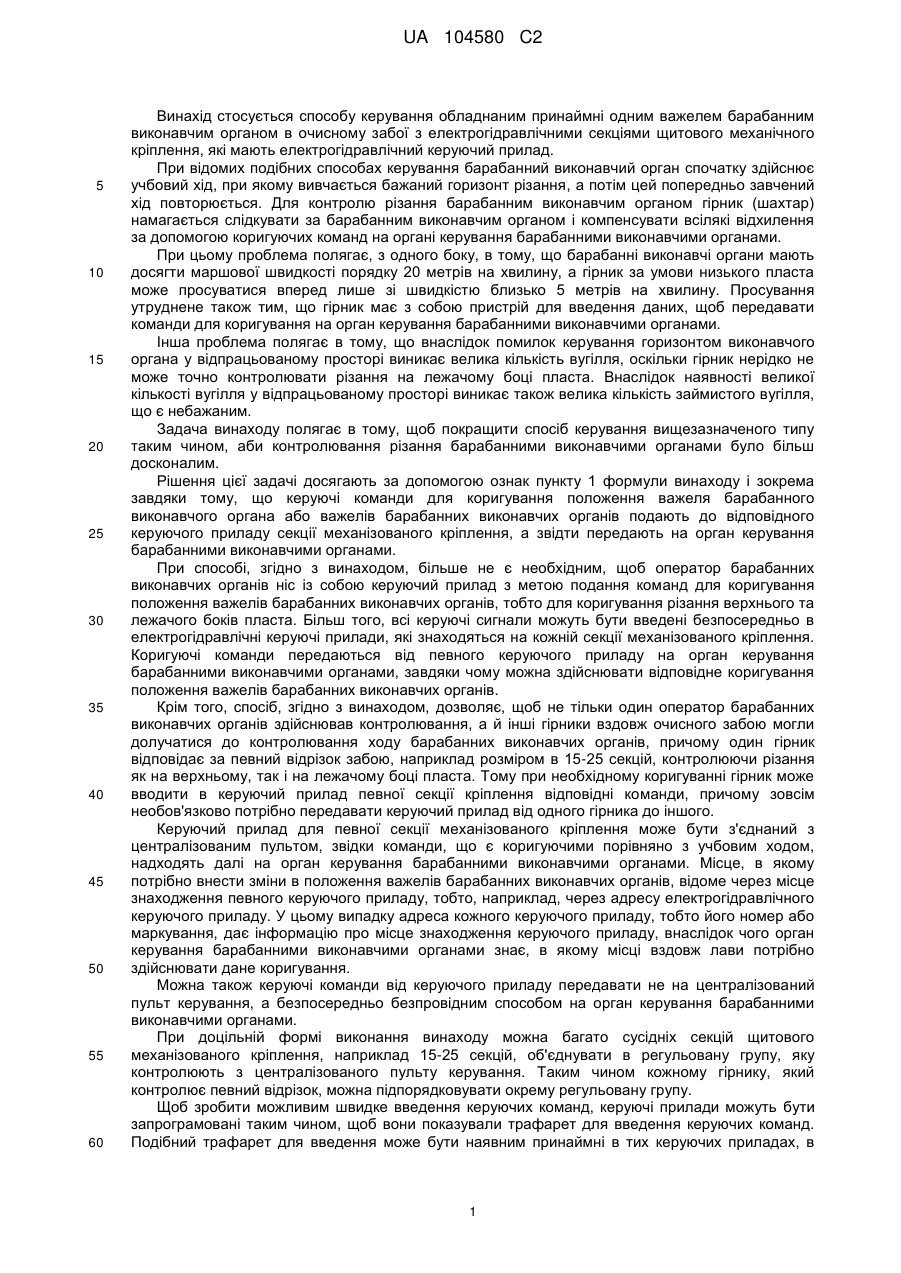 UA 104580 C2

Винахід стосується способу керування обладнаним принаймні одним важелем барабанним виконавчим органом в очисному забої з електрогідравлічними секціями щитового механічного кріплення, які мають електрогідравлічний керуючий прилад.

При відомих подібних способах керування барабанний виконавчий орган спочатку здійснює учбовий хід, при якому вивчається бажаний горизонт різання, а потім цей попередньо завчений хід повторюється. Для контролю різання барабанним виконавчим органом гірник (шахтар) намагається слідкувати за барабанним виконавчим органом і компенсувати всілякі відхилення за допомогою коригуючих команд на органі керування барабанними виконавчими органами.

При цьому проблема полягає, з одного боку, в тому, що барабанні виконавчі органи мають досягти маршової швидкості порядку 20 метрів на хвилину, а гірник за умови низького пласта може просуватися вперед лише зі швидкістю близько 5 метрів на хвилину. Просування утруднене також тим, що гірник має з собою пристрій для введення даних, щоб передавати команди для коригування на орган керування барабанними виконавчими органами.

Інша проблема полягає в тому, що внаслідок помилок керування горизонтом виконавчого органа у відпрацьованому просторі виникає велика кількість вугілля, оскільки гірник нерідко не може точно контролювати різання на лежачому боці пласта. Внаслідок наявності великої кількості вугілля у відпрацьованому просторі виникає також велика кількість займистого вугілля, що є небажаним.

Задача винаходу полягає в тому, щоб покращити спосіб керування вищезазначеного типу таким чином, аби контролювання різання барабанними виконавчими органами було більш досконалим.

Рішення цієї задачі досягають за допомогою ознак пункту 1 формули винаходу і зокрема завдяки тому, що керуючі команди для коригування положення важеля барабанного виконавчого органа або важелів барабанних виконавчих органів подають до відповідного керуючого приладу секції механізованого кріплення, а звідти передають на орган керування барабанними виконавчими органами.

При способі, згідно з винаходом, більше не є необхідним, щоб оператор барабанних виконавчих органів ніс із собою керуючий прилад з метою подання команд для коригування положення важелів барабанних виконавчих органів, тобто для коригування різання верхнього та лежачого боків пласта. Більш того, всі керуючі сигнали можуть бути введені безпосередньо в електрогідравлічні керуючі прилади, які знаходяться на кожній секції механізованого кріплення. Коригуючі команди передаються від певного керуючого приладу на орган керування барабанними виконавчими органами, завдяки чому можна здійснювати відповідне коригування положення важелів барабанних виконавчих органів.

Крім того, спосіб, згідно з винаходом, дозволяє, щоб не тільки один оператор барабанних виконавчих органів здійснював контролювання, а й інші гірники вздовж очисного забою могли долучатися до контролювання ходу барабанних виконавчих органів, причому один гірник відповідає за певний відрізок забою, наприклад розміром в 15-25 секцій, контролюючи різання як на верхньому, так і на лежачому боці пласта. Тому при необхідному коригуванні гірник може вводити в керуючий прилад певної секції кріплення відповідні команди, причому зовсім необов'язково потрібно передавати керуючий прилад від одного гірника до іншого.

Керуючий прилад для певної секції механізованого кріплення може бути з'єднаний з централізованим пультом, звідки команди, що є коригуючими порівняно з учбовим ходом, надходять далі на орган керування барабанними виконавчими органами. Місце, в якому потрібно внести зміни в положення важелів барабанних виконавчих органів, відоме через місце знаходження певного керуючого приладу, тобто, наприклад, через адресу електрогідравлічного керуючого приладу. У цьому випадку адреса кожного керуючого приладу, тобто його номер або маркування, дає інформацію про місце знаходження керуючого приладу, внаслідок чого орган керування барабанними виконавчими органами знає, в якому місці вздовж лави потрібно здійснювати дане коригування.

Можна також керуючі команди від керуючого приладу передавати не на централізований пульт керування, а безпосередньо безпровідним способом на орган керування барабанними виконавчими органами.

При доцільній формі виконання винаходу можна багато сусідніх секцій щитового механізованого кріплення, наприклад 15-25 секцій, об'єднувати в регульовану групу, яку контролюють з централізованого пульту керування. Таким чином кожному гірнику, який контролює певний відрізок, можна підпорядковувати окрему регульовану групу.

Щоб зробити можливим швидке введення керуючих команд, керуючі прилади можуть бути запрограмовані таким чином, щоб вони показували трафарет для введення керуючих команд. Подібний трафарет для введення може бути наявним принаймні в тих керуючих приладах, в

5
10
15
20
25
30
35
40
45
50
55
60

1